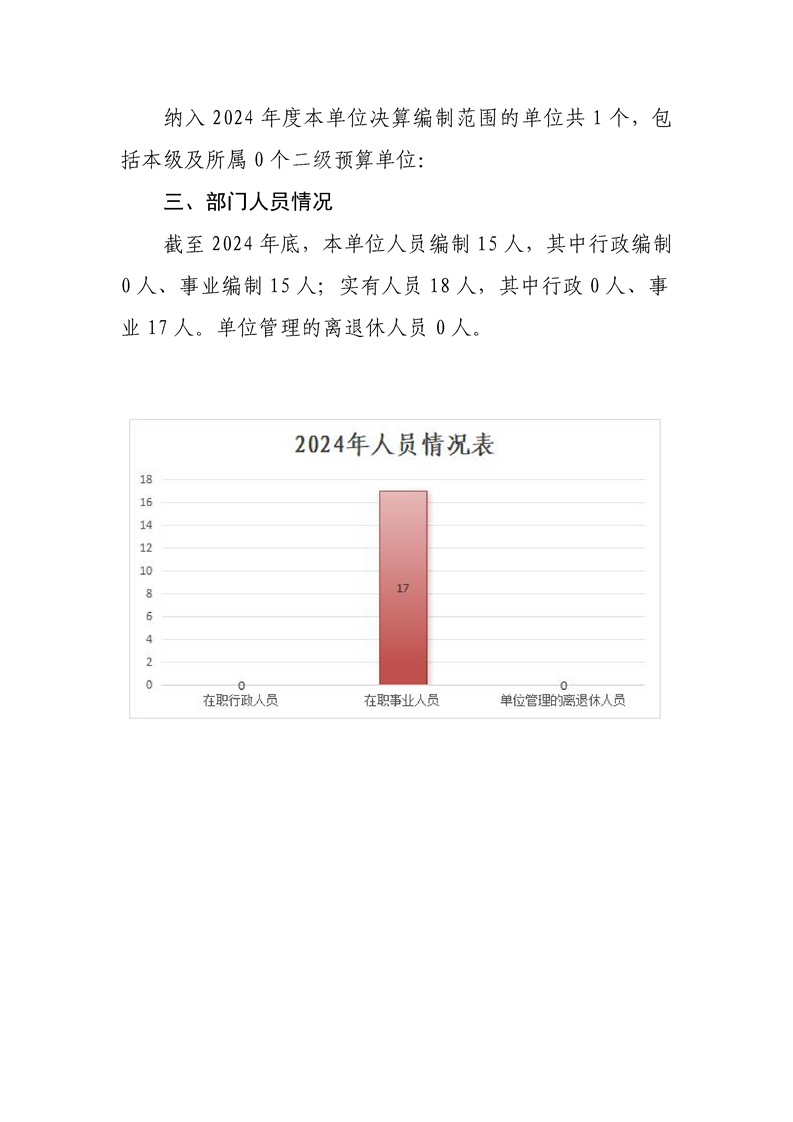 纳入 2024 年度本单位决算编制范围的单位共 1 个，包括本级及所属 0 个二级预算单位:

三、部门人员情况

截至 2024 年底，本单位人员编制 15 人，其中行政编制 0 人、事业编制 15 人；实有人员 18 人，其中行政 0 人、事业 17 人。单位管理的离退休人员 0 人。

2024年人员情况表

18
16
14
12
10
8
6
4
2
0

0
17
0

在职行政人员
在职事业人员
单位管理的离退休人员